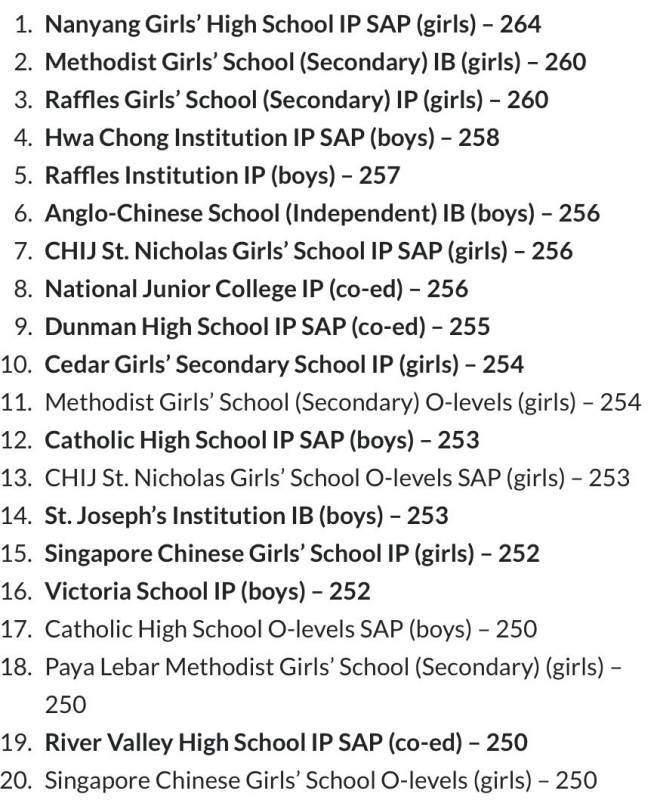 1. Nanyang Girls' High School IP SAP (girls) – 264
2. Methodist Girls' School (Secondary) IB (girls) – 260
3. Raffles Girls' School (Secondary) IP (girls) – 260
4. Hwa Chong Institution IP SAP (boys) – 258
5. Raffles Institution IP (boys) – 257
6. Anglo-Chinese School (Independent) IB (boys) – 256
7. CHIJ St. Nicholas Girls' School IP SAP (girls) – 256
8. National Junior College IP (co-ed) – 256
9. Dunman High School IP SAP (co-ed) – 255
10. Cedar Girls' Secondary School IP (girls) – 254
11. Methodist Girls' School (Secondary) O-levels (girls) – 254
12. Catholic High School IP SAP (boys) – 253
13. CHIJ St. Nicholas Girls' School O-levels SAP (girls) – 253
14. St. Joseph's Institution IB (boys) – 253
15. Singapore Chinese Girls' School IP (girls) – 252
16. Victoria School IP (boys) – 252
17. Catholic High School O-levels SAP (boys) – 250
18. Paya Lebar Methodist Girls' School (Secondary) (girls) – 250
19. River Valley High School IP SAP (co-ed) – 250
20. Singapore Chinese Girls' School O-levels (girls) – 250